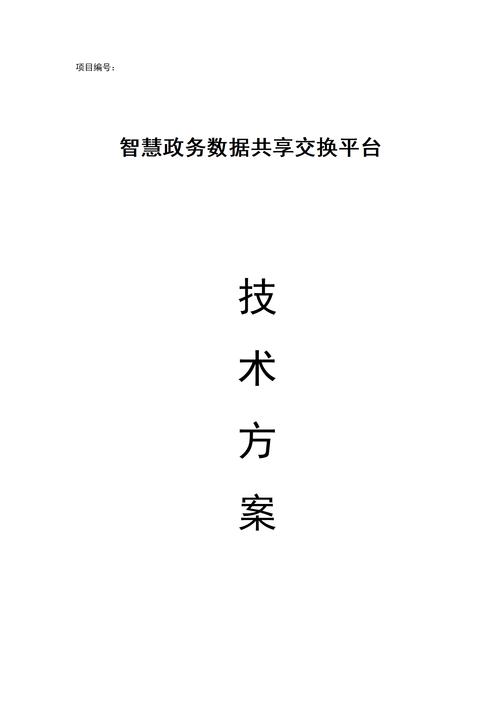 项目编号：

智慧政务数据共享交换平台

技

术

方

案